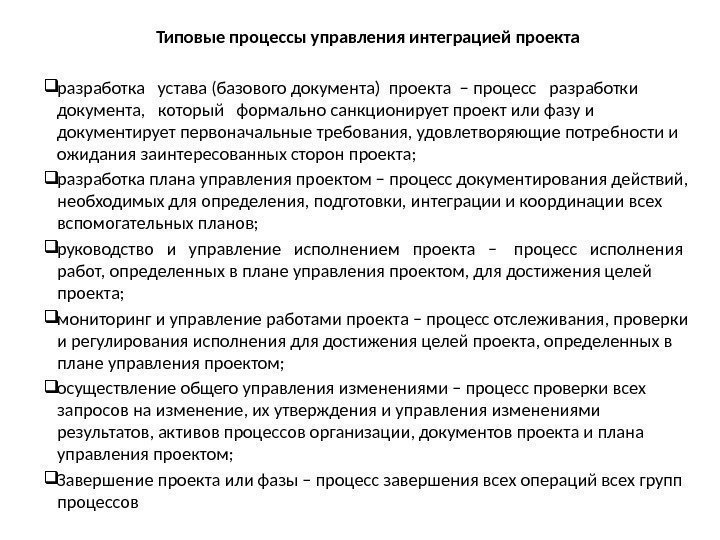 Типовые процессы управления интеграцией проекта

❑разработка устава (базового документа) проекта – процесс разработки документа, который формально санкционирует проект или фазу и документирует первоначальные требования, удовлетворяющие потребности и ожидания заинтересованных сторон проекта;

❑разработка плана управления проектом – процесс документирования действий, необходимых для определения, подготовки, интеграции и координации всех вспомогательных планов;

❑руководство и управление исполнением проекта – процесс исполнения работ, определенных в плане управления проектом, для достижения целей проекта;

❑мониторинг и управление работами проекта – процесс отслеживания, проверки и регулирования исполнения для достижения целей проекта, определенных в плане управления проектом;

❑осуществление общего управления изменениями – процесс проверки всех запросов на изменение, их утверждения и управления изменениями результатов, активов процессов организации, документов проекта и плана управления проектом;

❑Завершение проекта или фазы – процесс завершения всех операций всех групп процессов